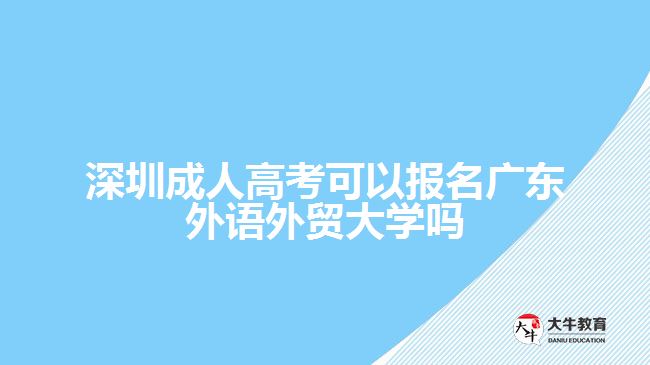 深圳成人高考可以报名广东外语外贸大学吗

大牛
大牛教育
DANIU EDUCATION